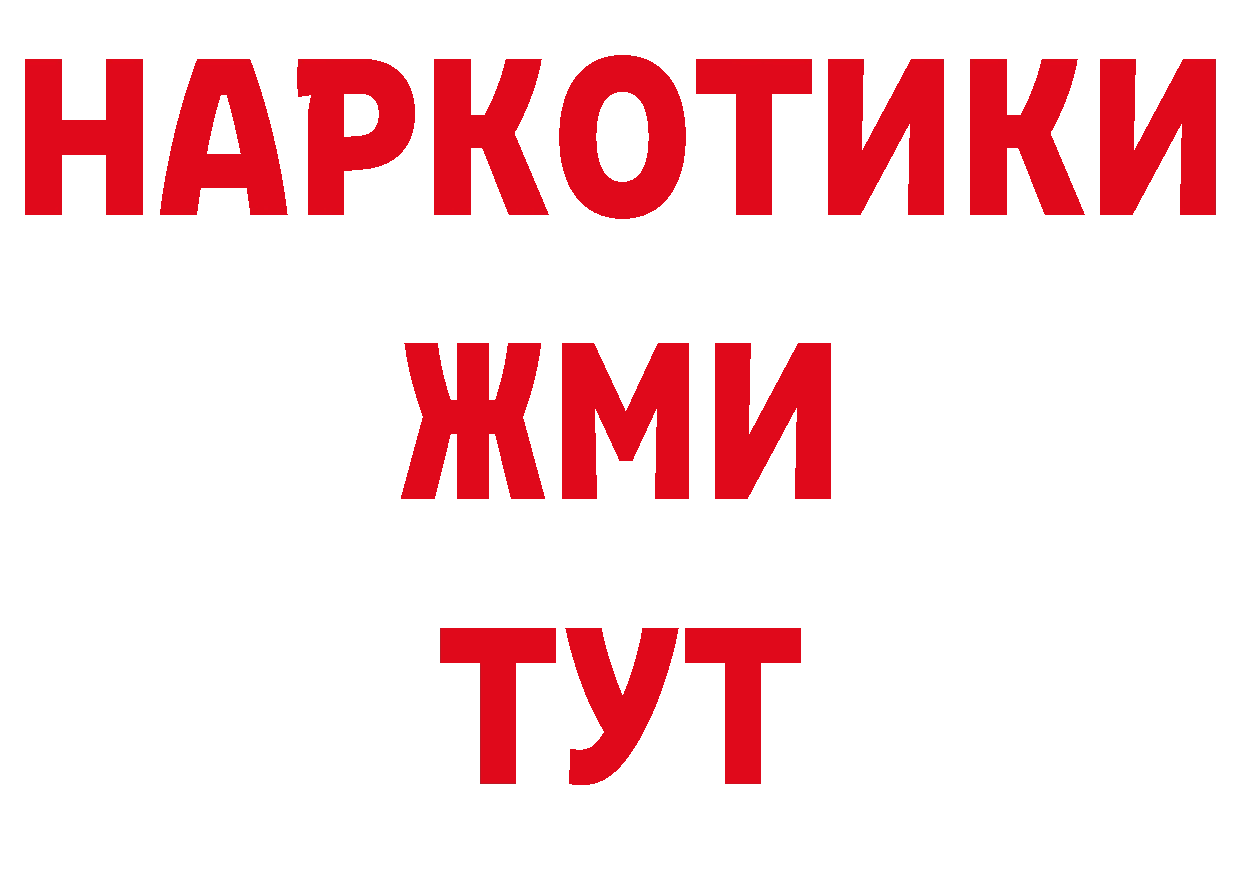 НАРКОТИКИ
ЖМИ
ТУТ